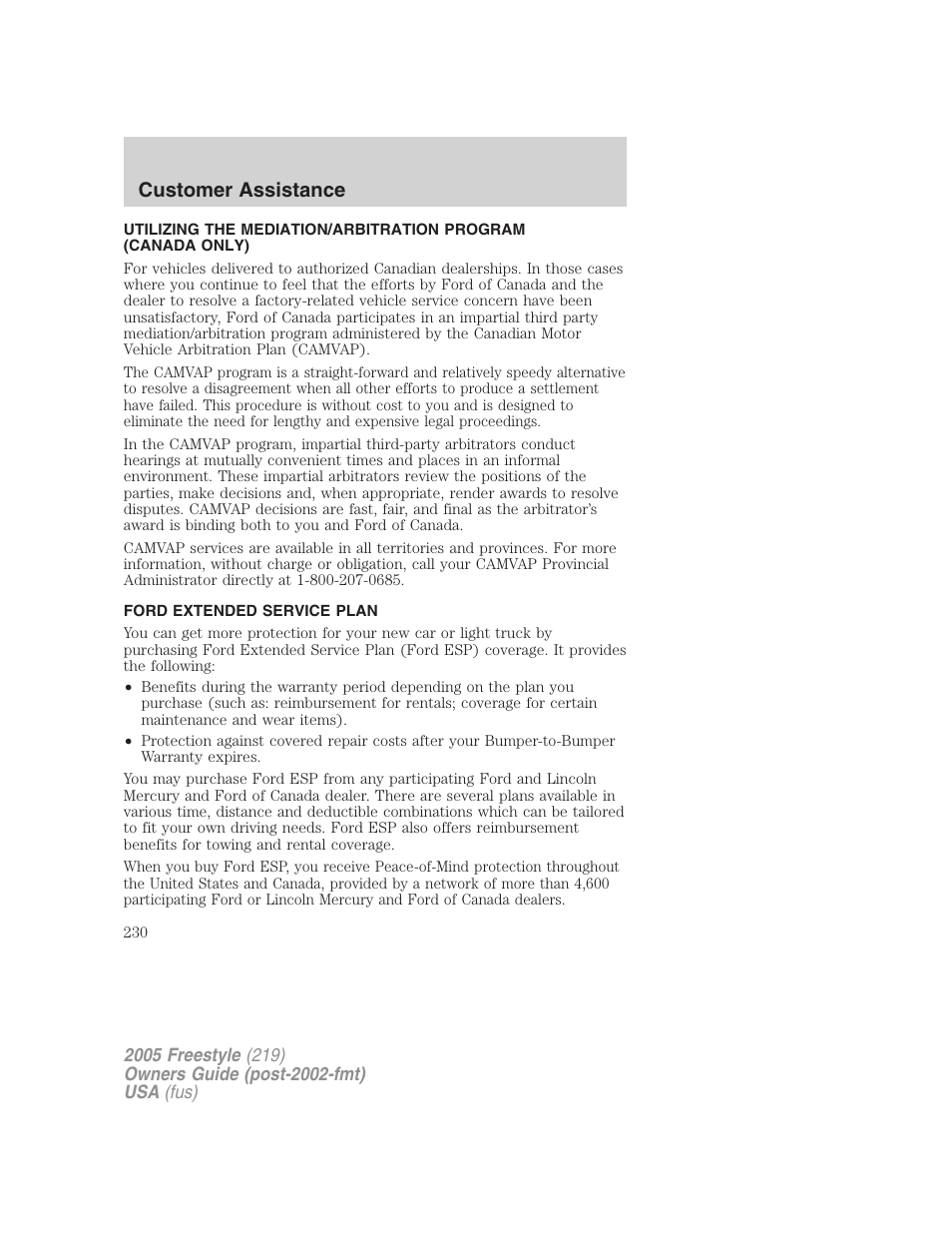 Customer Assistance

UTILIZING THE MEDIATION/ARBITRATION PROGRAM (CANADA ONLY)

For vehicles delivered to authorized Canadian dealerships. In those cases where you continue to feel that the efforts by Ford of Canada and the dealer to resolve a factory-related vehicle service concern have been unsatisfactory, Ford of Canada participates in an impartial third party mediation/arbitration program administered by the Canadian Motor Vehicle Arbitration Plan (CAMVAP).

The CAMVAP program is a straight-forward and relatively speedy alternative to resolve a disagreement when all other efforts to produce a settlement have failed. This procedure is without cost to you and is designed to eliminate the need for lengthy and expensive legal proceedings.

In the CAMVAP program, impartial third-party arbitrators conduct hearings at mutually convenient times and places in an informal environment. These impartial arbitrators review the positions of the parties, make decisions and, when appropriate, render awards to resolve disputes. CAMVAP decisions are fast, fair, and final as the arbitrator's award is binding both to you and Ford of Canada.

CAMVAP services are available in all territories and provinces. For more information, without charge or obligation, call your CAMVAP Provincial Administrator directly at 1-800-207-0685.

FORD EXTENDED SERVICE PLAN

You can get more protection for your new car or light truck by purchasing Ford Extended Service Plan (Ford ESP) coverage. It provides the following:

• Benefits during the warranty period depending on the plan you purchase (such as: reimbursement for rentals; coverage for certain maintenance and wear items).

• Protection against covered repair costs after your Bumper-to-Bumper Warranty expires.

You may purchase Ford ESP from any participating Ford and Lincoln Mercury and Ford of Canada dealer. There are several plans available in various time, distance and deductible combinations which can be tailored to fit your own driving needs. Ford ESP also offers reimbursement benefits for towing and rental coverage.

When you buy Ford ESP, you receive Peace-of-Mind protection throughout the United States and Canada, provided by a network of more than 4,600 participating Ford or Lincoln Mercury and Ford of Canada dealers.

230

2005 Freestyle (219)
Owners Guide (post-2002-fmt)
USA (fus)